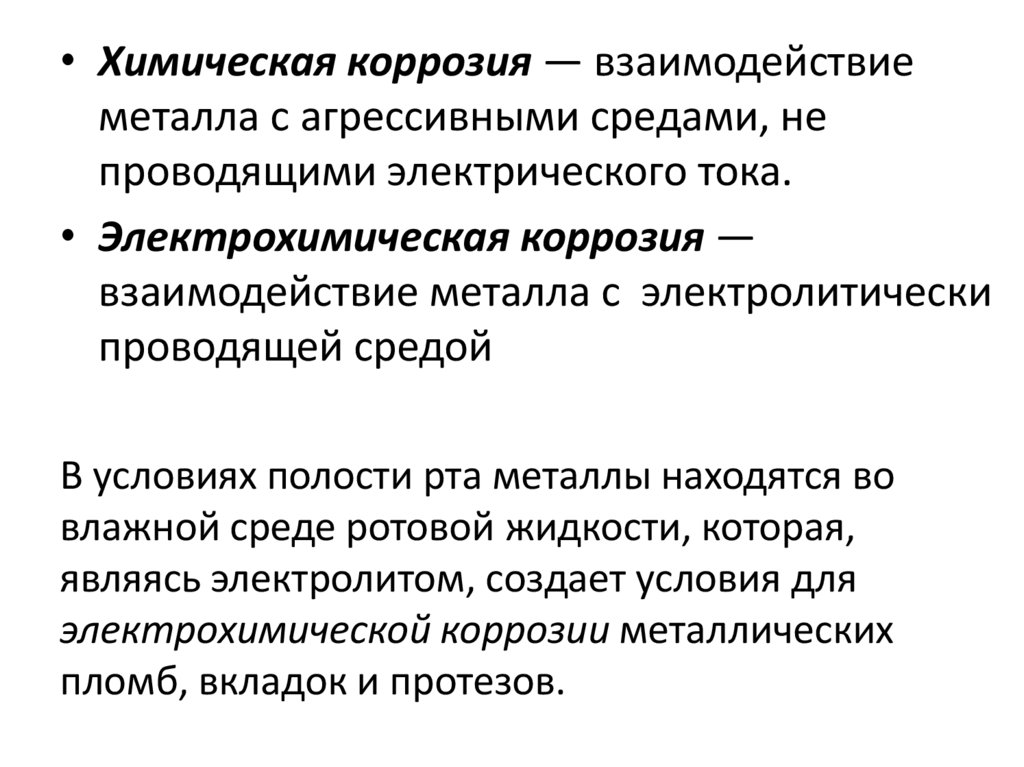 • Химическая коррозия — взаимодействие металла с агрессивными средами, не проводящими электрического тока.

• Электрохимическая коррозия — взаимодействие металла с электролитически проводящей средой

В условиях полости рта металлы находятся во влажной среде ротовой жидкости, которая, являясь электролитом, создает условия для электрохимической коррозии металлических пломб, вкладок и протезов.